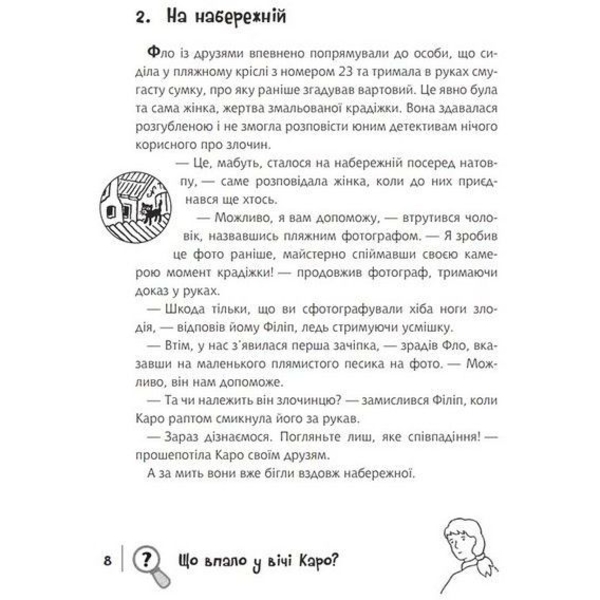 2. На набережній

Фло із друзями впевнено попрямували до особи, що сиділа у пляжному кріслі з номером 23 та тримала в руках смугасту сумку, про яку раніше згадував вартовий. Це явно була та сама жінка, жертва змальованої крадіжки. Вона здавалася розгубленою і не змогла розповісти юним детективам нічого корисного про злочин.

— Це, мабуть, сталося на набережній посеред натовпу, — саме розповідала жінка, коли до них приєднався ще хтось.

— Можливо, я вам допоможу, — втрутився чоловік, назвавшись пляжним фотографом. — Я зробив це фото раніше, майстерно спіймавши своєю камерою момент крадіжки! — продовжив фотограф, тримаючи доказ у руках.

— Шкода тільки, що ви сфотографували хіба ноги злодія, — відповів йому Філіп, ледь стримуючи усмішку.

— Втім, у нас з'явилася перша зачіпка, — зрадів Фло, вказавши на маленького плямистого песика на фото. — Можливо, він нам допоможе.

— Та чи належить він злочинцю? — замислився Філіп, коли Каро раптом смикнула його за рукав.

— Зараз дізнаємося. Погляньте лиш, яке співпадіння! — прошепотіла Каро своїм друзям.

А за мить вони вже бігли вздовж набережної.

8 ? Що впало у вічі Каро?